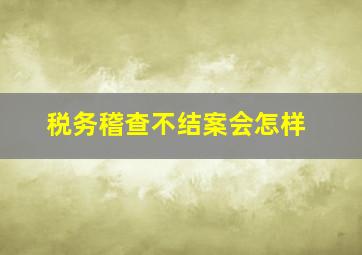 税务稽查不结案会怎样